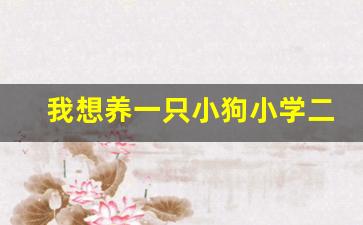 我想养一只小狗小学二